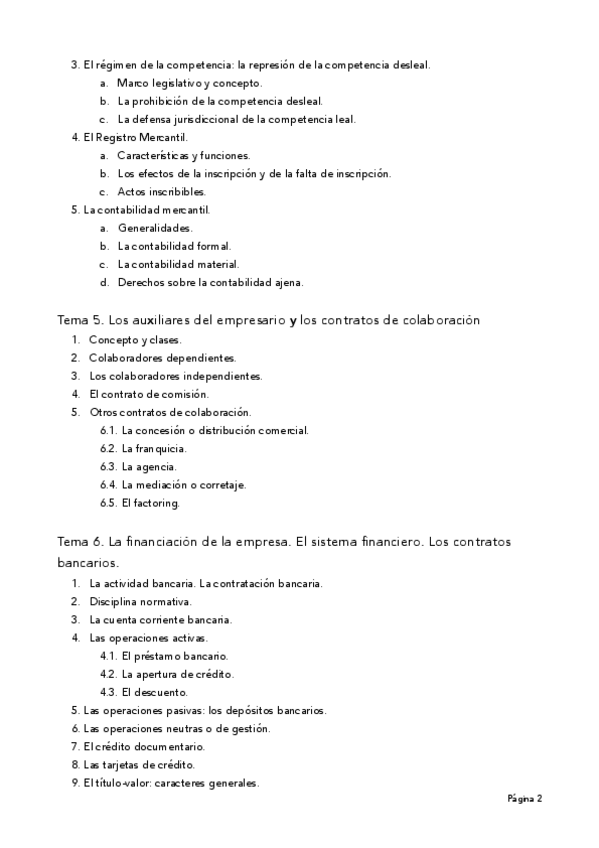 3. El régimen de la competencia: la represión de la competencia desleal.
a. Marco legislativo y concepto.
b. La prohibición de la competencia desleal.
c. La defensa jurisdiccional de la competencia leal.
4. El Registro Mercantil.
a. Características y funciones.
b. Los efectos de la inscripción y de la falta de inscripción.
c. Actos inscribibles.
5. La contabilidad mercantil.
a. Generalidades.
b. La contabilidad formal.
c. La contabilidad material.
d. Derechos sobre la contabilidad ajena.

Tema 5. Los auxiliares del empresario y los contratos de colaboración
1. Concepto y clases.
2. Colaboradores dependientes.
3. Los colaboradores independientes.
4. El contrato de comisión.
5. Otros contratos de colaboración.
6.1. La concesión o distribución comercial.
6.2. La franquicia.
6.3. La agencia.
6.4. La mediación o corretaje.
6.5. El factoring.

Tema 6. La financiación de la empresa. El sistema financiero. Los contratos bancarios.
1. La actividad bancaria. La contratación bancaria.
2. Disciplina normativa.
3. La cuenta corriente bancaria.
4. Las operaciones activas.
4.1. El préstamo bancario.
4.2. La apertura de crédito.
4.3. El descuento.
5. Las operaciones pasivas: los depósitos bancarios.
6. Las operaciones neutras o de gestión.
7. El crédito documentario.
8. Las tarjetas de crédito.
9. El título-valor: caracteres generales.

Página 2